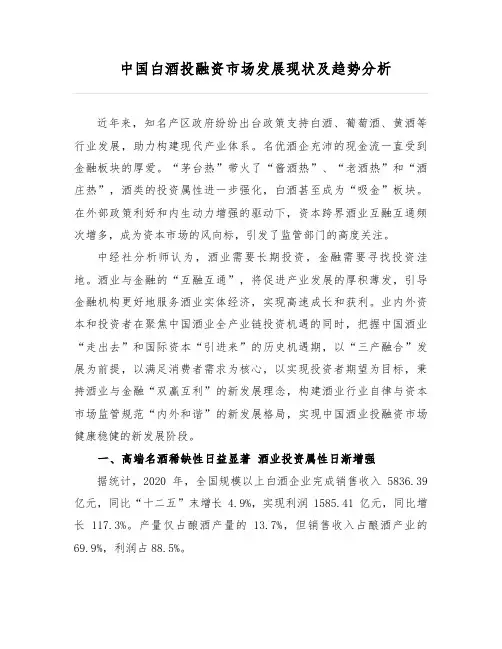 中国白酒投融资市场发展现状及趋势分析

近年来，知名产区政府纷纷出台政策支持白酒、葡萄酒、黄酒等行业发展，助力构建现代产业体系。名优酒企充沛的现金流一直受到金融板块的厚爱。“茅台热”带火了“酱酒热”、“老酒热”和“酒庄热”，酒类的投资属性进一步强化，白酒甚至成为“吸金”板块。在外部政策利好和内生动力增强的驱动下，资本跨界酒业互融互通频次增多，成为资本市场的风向标，引发了监管部门的高度关注。

中经社分析师认为，酒业需要长期投资，金融需要寻找投资洼地。酒业与金融的“互融互通”，将促进产业发展的厚积薄发，引导金融机构更好地服务酒业实体经济，实现高速成长和获利。业内外资本和投资者在聚焦中国酒业全产业链投资机遇的同时，把握中国酒业“走出去”和国际资本“引进来”的历史机遇期，以“三产融合”发展为前提，以满足消费者需求为核心，以实现投资者期望为目标，秉持酒业与金融“双赢互利”的新发展理念，构建酒业行业自律与资本市场监管规范“内外和谐”的新发展格局，实现中国酒业投融资市场健康稳健的新发展阶段。

一、高端名酒稀缺性日益显著 酒业投资属性日渐增强

据统计，2020 年，全国规模以上白酒企业完成销售收入 5836.39 亿元，同比“十二五”末增长 4.9%，实现利润 1585.41 亿元，同比增长 117.3%。产量仅占酿酒产量的 13.7%，但销售收入占酿酒产业的 69.9%，利润占 88.5%。